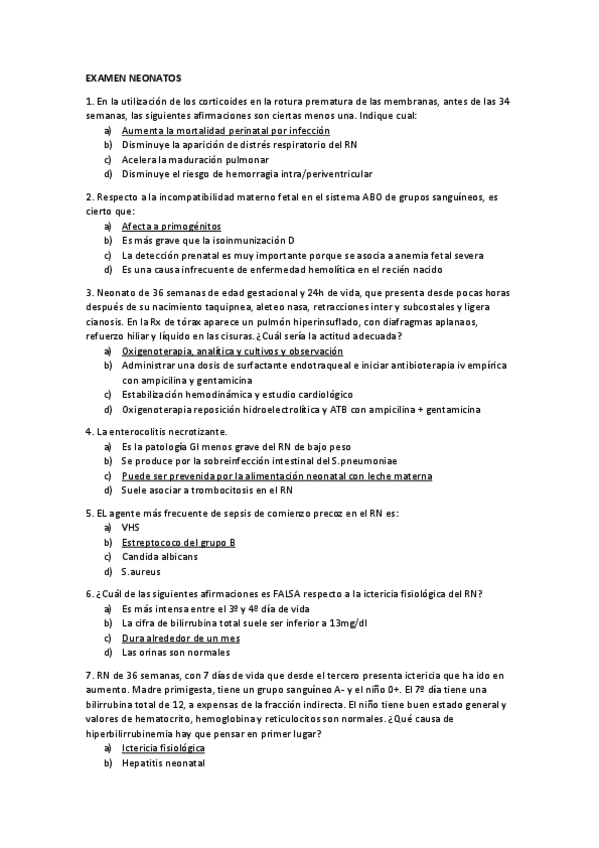 EXAMEN NEONATOS

1. En la utilización de los corticoides en la rotura prematura de las membranas, antes de las 34 semanas, las siguientes afirmaciones son ciertas menos una. Indique cual:
a) Aumenta la mortalidad perinatal por infección
b) Disminuye la aparición de distrés respiratorio del RN
c) Acelera la maduración pulmonar
d) Disminuye el riesgo de hemorragia intra/periventricular

2. Respecto a la incompatibilidad materno fetal en el sistema ABO de grupos sanguíneos, es cierto que:
a) Afecta a primogénitos
b) Es más grave que la isoinmunización D
c) La detección prenatal es muy importante porque se asocia a anemia fetal severa
d) Es una causa infrecuente de enfermedad hemolítica en el recién nacido

3. Neonato de 36 semanas de edad gestacional y 24h de vida, que presenta desde pocas horas después de su nacimiento taquipnea, aleteo nasa, retracciones inter y subcostales y ligera cianosis. En la Rx de tórax aparece un pulmón hiperinsuflado, con diafragmas aplanaos, refuerzo hiliar y líquido en las cisuras. ¿Cuál sería la actitud adecuada?
a) Oxigenoterapia, analítica y cultivos y observación
b) Administrar una dosis de surfactante endotraqueal e iniciar antibioterapia iv empírica con ampicilina y gentamicina
c) Estabilización hemodinámica y estudio cardiológico
d) Oxigenoterapia reposición hidroelectrolítica y ATB con ampicilina + gentamicina

4. La enterocolitis necrotizante.
a) Es la patología GI menos grave del RN de bajo peso
b) Se produce por la sobreinfección intestinal del S.pneumoniae
c) Puede ser prevenida por la alimentación neonatal con leche materna
d) Suele asociar a trombocitosis en el RN

5. EL agente más frecuente de sepsis de comienzo precoz en el RN es:
a) VHS
b) Estreptococo del grupo B
c) Candida albicans
d) S.aureus

6. ¿Cuál de las siguientes afirmaciones es FALSA respecto a la ictericia fisiológica del RN?
a) Es más intensa entre el 3º y 4º día de vida
b) La cifra de bilirrubina total suele ser inferior a 13mg/dl
c) Dura alrededor de un mes
d) Las orinas son normales

7. RN de 36 semanas, con 7 días de vida que desde el tercero presenta ictericia que ha ido en aumento. Madre primigesta, tiene un grupo sanguíneo A- y el niño 0+. El 7º día tiene una bilirrubina total de 12, a expensas de la fracción indirecta. El niño tiene buen estado general y valores de hematocrito, hemoglobina y reticulocitos son normales. ¿Qué causa de hiperbilirrubinemia hay que pensar en primer lugar?
a) Ictericia fisiológica
b) Hepatitis neonatal